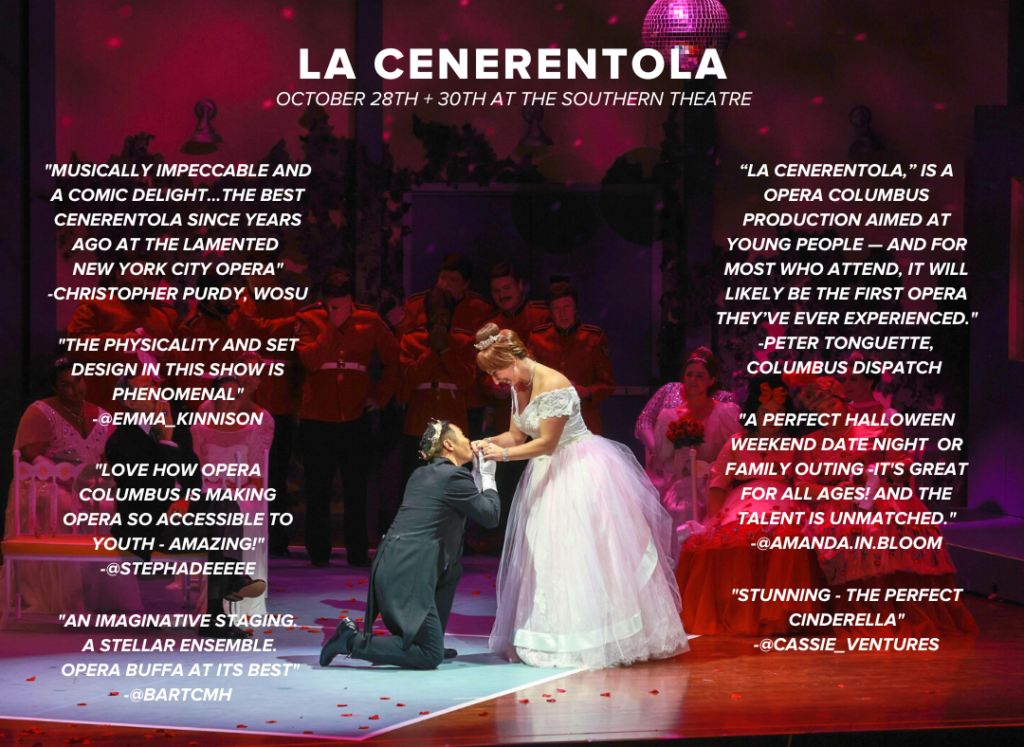 LA CENERENTOLA
OCTOBER 28TH + 30TH AT THE SOUTHERN THEATRE

"MUSICALLY IMPECCABLE AND A COMIC DELIGHT...THE BEST CENERENTOLA SINCE YEARS AGO AT THE LAMENTED NEW YORK CITY OPERA"
-CHRISTOPHER PURDY, WOSU

"THE PHYSICALITY AND SET DESIGN IN THIS SHOW IS PHENOMENAL"
-@EMMA_KINNISON

"LOVE HOW OPERA COLUMBUS IS MAKING OPERA SO ACCESSIBLE TO YOUTH - AMAZING!"
-@STEPHADEEEEE

"AN IMAGINATIVE STAGING. A STELLAR ENSEMBLE. OPERA BUFFA AT ITS BEST"
-@BARTCMH

"LA CENERENTOLA," IS A OPERA COLUMBUS PRODUCTION AIMED AT YOUNG PEOPLE — AND FOR MOST WHO ATTEND, IT WILL LIKELY BE THE FIRST OPERA THEY'VE EVER EXPERIENCED."
-PETER TONGUETTE, COLUMBUS DISPATCH

"A PERFECT HALLOWEEN WEEKEND DATE NIGHT OR FAMILY OUTING -IT'S GREAT FOR ALL AGES! AND THE TALENT IS UNMATCHED."
-@AMANDA.IN.BLOOM

"STUNNING - THE PERFECT CINDERELLA"
-@CASSIE_VENTURES